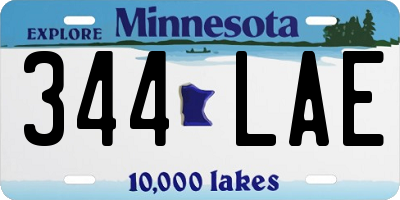 EXPLORE Minnesota

344 LAE

10,000 lakes